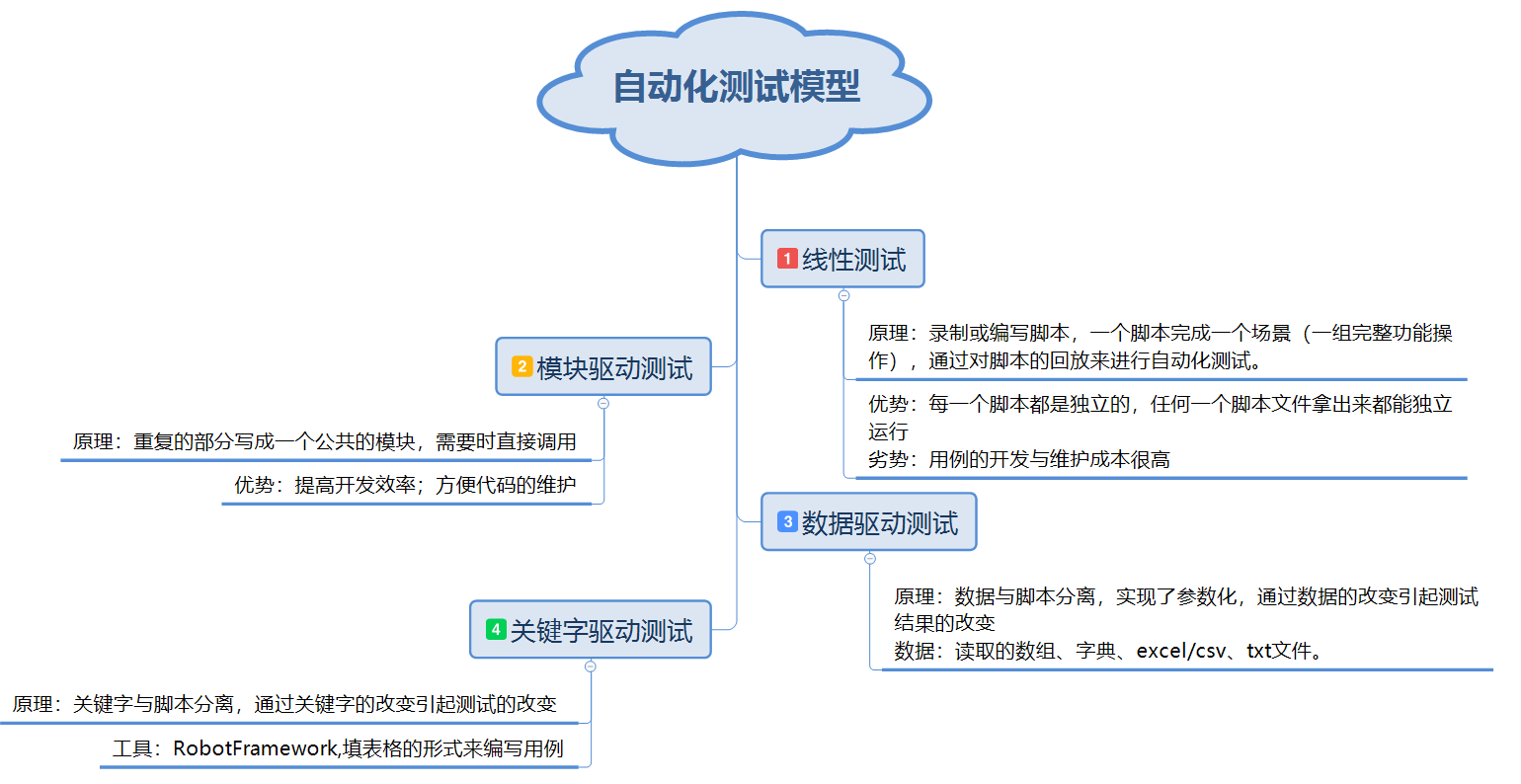 自动化测试模型

1 线性测试

原理：录制或编写脚本，一个脚本完成一个场景（一组完整功能操作），通过对脚本的回放来进行自动化测试。

优势：每一个脚本都是独立的，任何一个脚本文件拿出来都能独立运行
劣势：用例的开发与维护成本很高

2 模块驱动测试

原理：重复的部分写成一个公共的模块，需要时直接调用

优势：提高开发效率；方便代码的维护

3 数据驱动测试

原理：数据与脚本分离，实现了参数化，通过数据的改变引起测试结果的改变
数据：读取的数组、字典、excel/csv、txt文件。

4 关键字驱动测试

原理：关键字与脚本分离，通过关键字的改变引起测试的改变

工具：RobotFramework,填表格的形式来编写用例